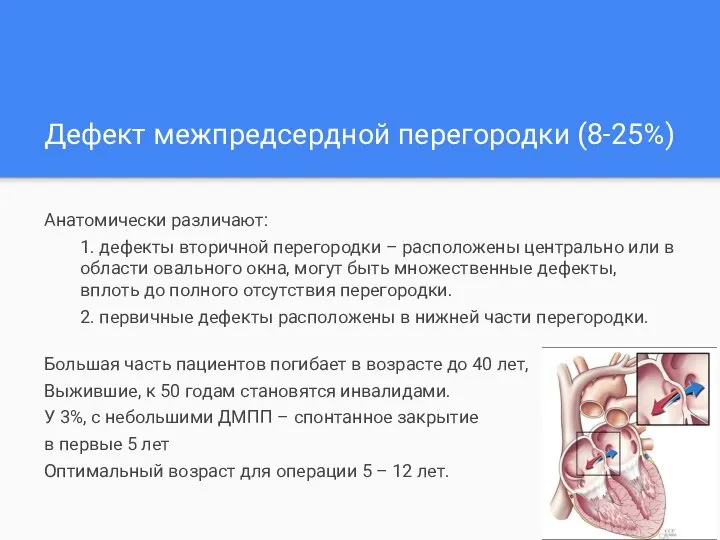 Дефект межпредсердной перегородки (8-25%)

Анатомически различают:

1. дефекты вторичной перегородки – расположены центрально или в области овального окна, могут быть множественные дефекты, вплоть до полного отсутствия перегородки.

2. первичные дефекты расположены в нижней части перегородки.

Большая часть пациентов погибает в возрасте до 40 лет,

Выжившие, к 50 годам становятся инвалидами.

У 3%, с небольшими ДМПП – спонтанное закрытие

в первые 5 лет

Оптимальный возраст для операции 5 – 12 лет.